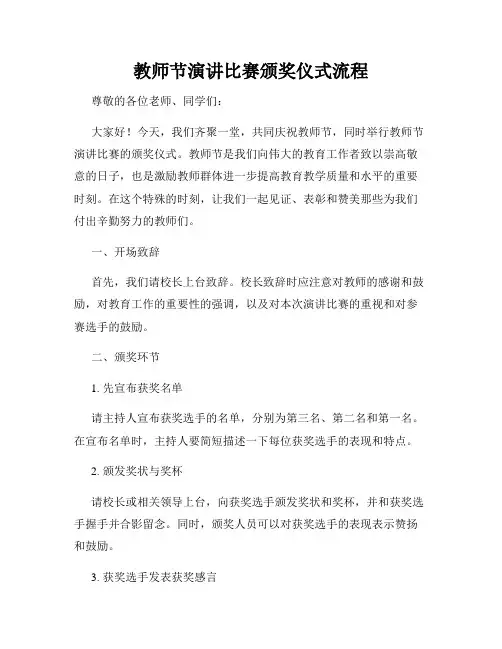 教师节演讲比赛颁奖仪式流程

尊敬的各位老师、同学们：

大家好！今天，我们齐聚一堂，共同庆祝教师节，同时举行教师节演讲比赛的颁奖仪式。教师节是我们向伟大的教育工作者致以崇高敬意的日子，也是激励教师群体进一步提高教育教学质量和水平的重要时刻。在这个特殊的时刻，让我们一起见证、表彰和赞美那些为我们付出辛勤努力的教师们。

一、开场致辞

首先，我们请校长上台致辞。校长致辞时应注意对教师的感谢和鼓励，对教育工作的重要性的强调，以及对本次演讲比赛的重视和对参赛选手的鼓励。

二、颁奖环节

1. 先宣布获奖名单

请主持人宣布获奖选手的名单，分别为第三名、第二名和第一名。在宣布名单时，主持人要简短描述一下每位获奖选手的表现和特点。

2. 颁发奖状与奖杯

请校长或相关领导上台，向获奖选手颁发奖状和奖杯，并和获奖选手握手并合影留念。同时，颁奖人员可以对获奖选手的表现表示赞扬和鼓励。

3. 获奖选手发表获奖感言